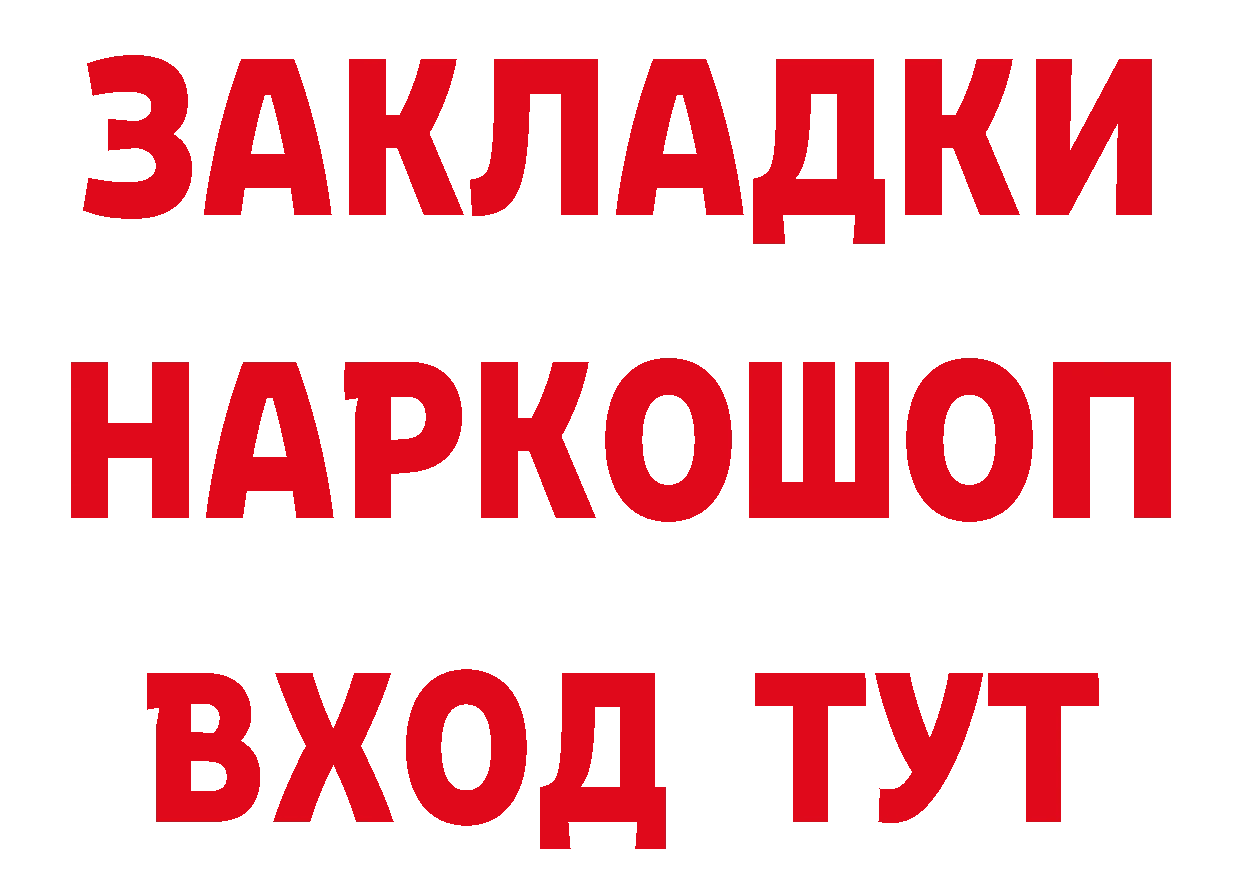 ЗАКЛАДКИ НАРКОШОП ВХОД ТУТ